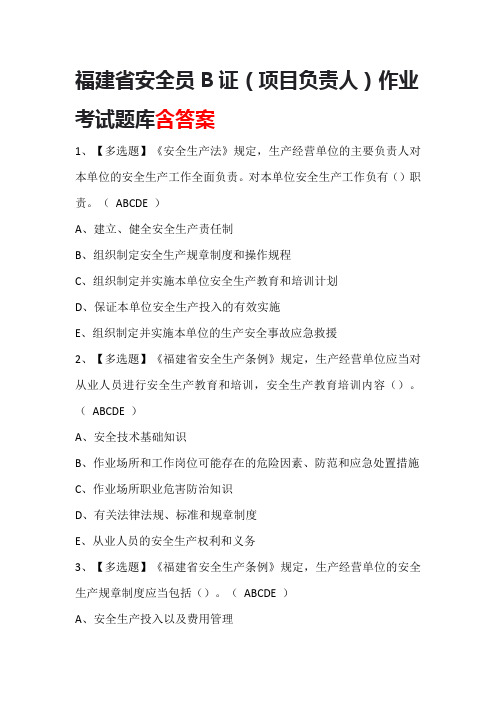 福建省安全员 B 证（项目负责人）作业考试题库含答案

1、【多选题】《安全生产法》规定，生产经营单位的主要负责人对本单位的安全生产工作全面负责。对本单位安全生产工作负有（）职责。（ ABCDE ）

A、建立、健全安全生产责任制

B、组织制定安全生产规章制度和操作规程

C、组织制定并实施本单位安全生产教育和培训计划

D、保证本单位安全生产投入的有效实施

E、组织制定并实施本单位的生产安全事故应急救援

2、【多选题】《福建省安全生产条例》规定，生产经营单位应当对从业人员进行安全生产教育和培训，安全生产教育培训内容（）。（ ABCDE ）

A、安全技术基础知识

B、作业场所和工作岗位可能存在的危险因素、防范和应急处置措施

C、作业场所职业危害防治知识

D、有关法律法规、标准和规章制度

E、从业人员的安全生产权利和义务

3、【多选题】《福建省安全生产条例》规定，生产经营单位的安全生产规章制度应当包括（）。（ ABCDE ）

A、安全生产投入以及费用管理